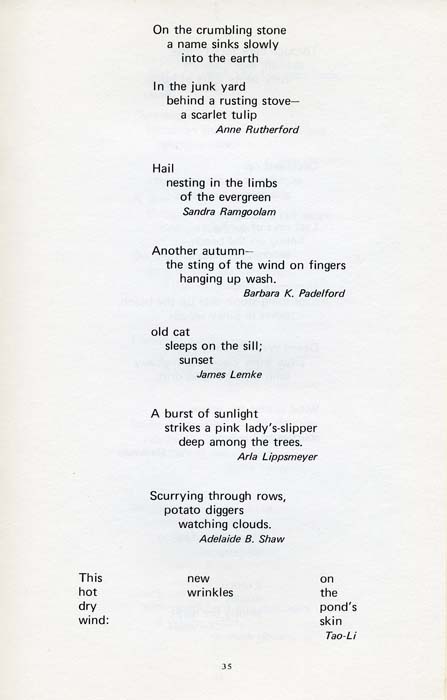 On the crumbling stone
a name sinks slowly
into the earth

In the junk yard
behind a rusting stove—
a scarlet tulip
Anne Rutherford

Hail
nesting in the limbs
of the evergreen
Sandra Ramgoolam

Another autumn—
the sting of the wind on fingers
hanging up wash.
Barbara K. Padelford

old cat
sleeps on the sill;
sunset
James Lemke

A burst of sunlight
strikes a pink lady's-slipper
deep among the trees.
Arla Lippsmeyer

Scurrying through rows,
potato diggers
watching clouds.
Adelaide B. Shaw

This
hot
dry
wind:

new
wrinkles

on
the
pond's
skin
Tao-Li

35